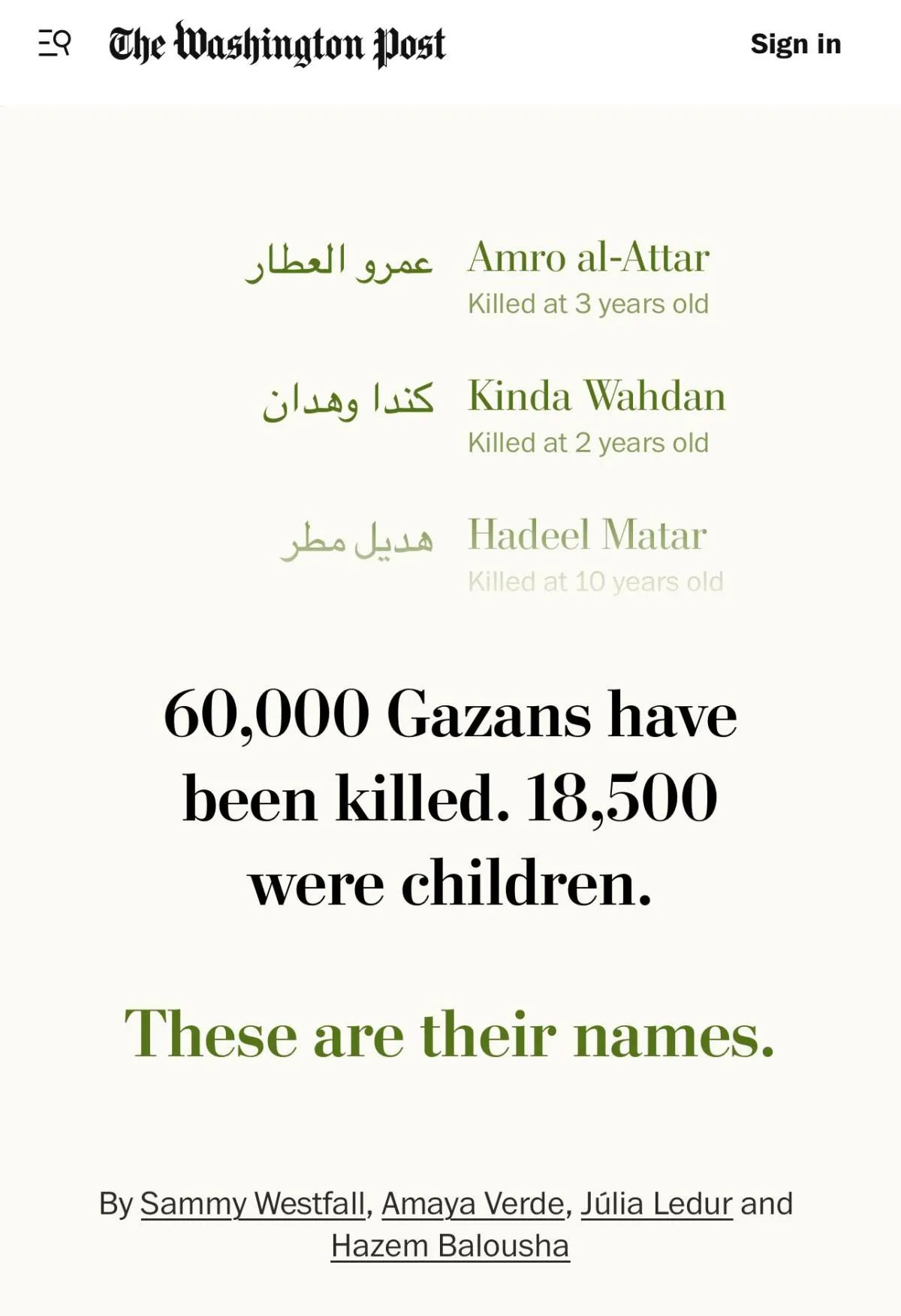 The Washington Post

Sign in

عمرو العطار Amro al-Attar
Killed at 3 years old

كندا وهدان Kinda Wahdan
Killed at 2 years old

هديل مطر Hadeel Matar
Killed at 10 years old

60,000 Gazans have been killed. 18,500 were children.

These are their names.

By Sammy Westfall, Amaya Verde, Júlia Ledur and Hazem Balousha